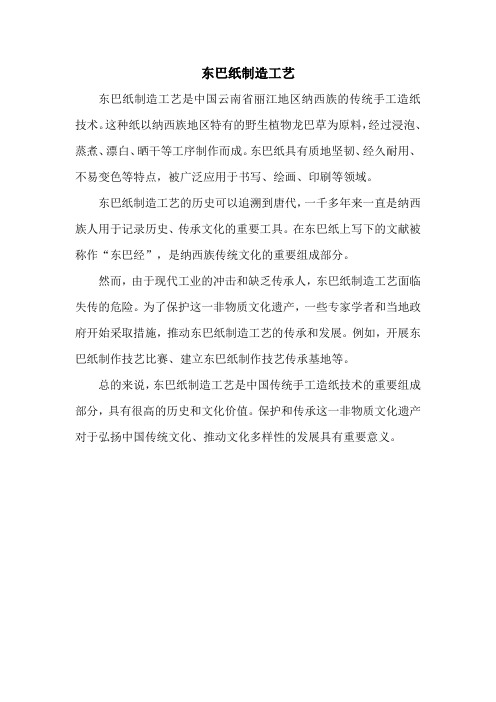 东巴纸制造工艺

东巴纸制造工艺是中国云南省丽江地区纳西族的传统手工造纸技术。这种纸以纳西族地区特有的野生植物龙巴草为原料，经过浸泡、蒸煮、漂白、晒干等工序制作而成。东巴纸具有质地坚韧、经久耐用、不易变色等特点，被广泛应用于书写、绘画、印刷等领域。

东巴纸制造工艺的历史可以追溯到唐代，一千多年来一直是纳西族人用于记录历史、传承文化的重要工具。在东巴纸上写下的文献被称作“东巴经”，是纳西族传统文化的重要组成部分。

然而，由于现代工业的冲击和缺乏传承人，东巴纸制造工艺面临失传的危险。为了保护这一非物质文化遗产，一些专家学者和当地政府开始采取措施，推动东巴纸制造工艺的传承和发展。例如，开展东巴纸制作技艺比赛、建立东巴纸制作技艺传承基地等。

总的来说，东巴纸制造工艺是中国传统手工造纸技术的重要组成部分，具有很高的历史和文化价值。保护和传承这一非物质文化遗产对于弘扬中国传统文化、推动文化多样性的发展具有重要意义。